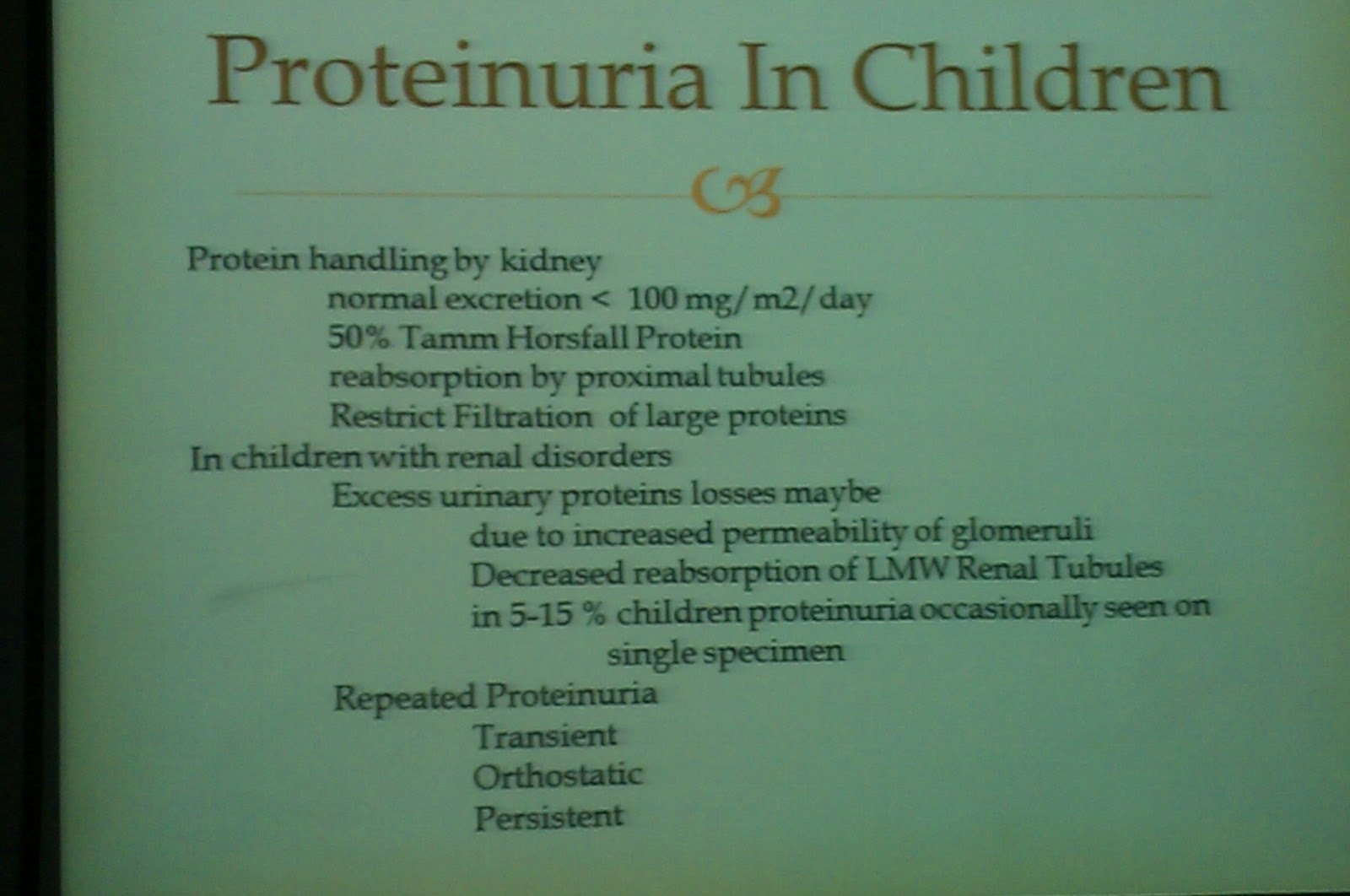 Proteinuria In Children

Protein handling by kidney

normal excretion < 100 mg/m2/day

50% Tamm Horsfall Protein

reabsorption by proximal tubules

Restrict Filtration of large proteins

In children with renal disorders

Excess urinary proteins losses maybe

due to increased permeability of glomeruli

Decreased reabsorption of LMW Renal Tubules

in 5-15 % children proteinuria occasionally seen on single specimen

Repeated Proteinuria

Transient

Orthostatic

Persistent